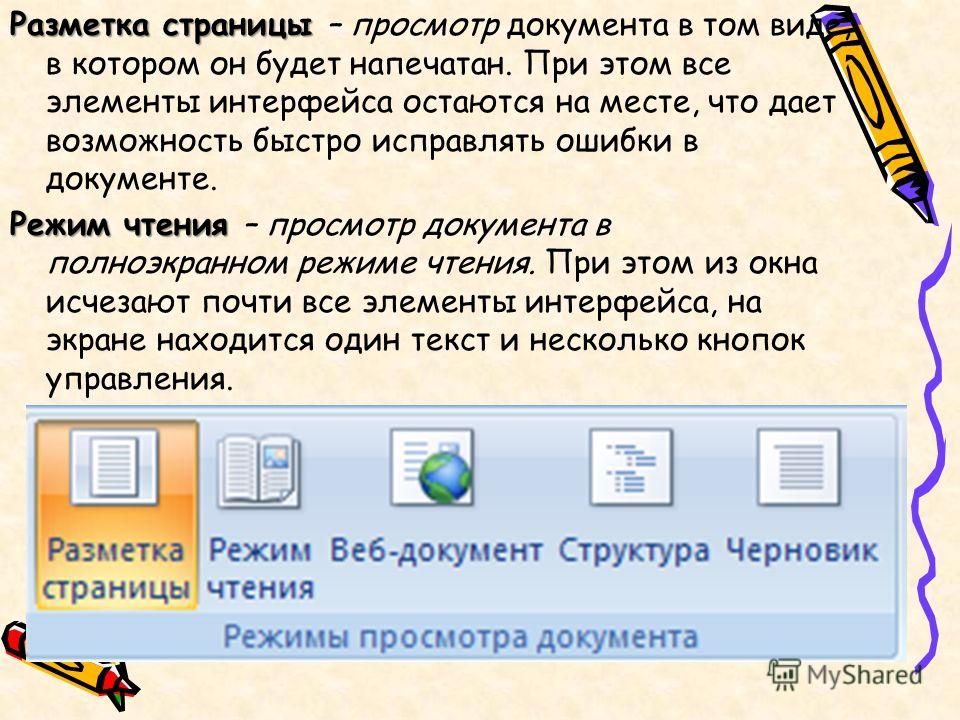 Разметка страницы – просмотр документа в том виде, в котором он будет напечатан. При этом все элементы интерфейса остаются на месте, что дает возможность быстро исправлять ошибки в документе.

Режим чтения – просмотр документа в полноэкранном режиме чтения. При этом из окна исчезают почти все элементы интерфейса, на экране находится один текст и несколько кнопок управления.

Разметка страницы
Режим чтения
Веб-документ
Структура
Черновик
Режимы просмотра документа

MyShared